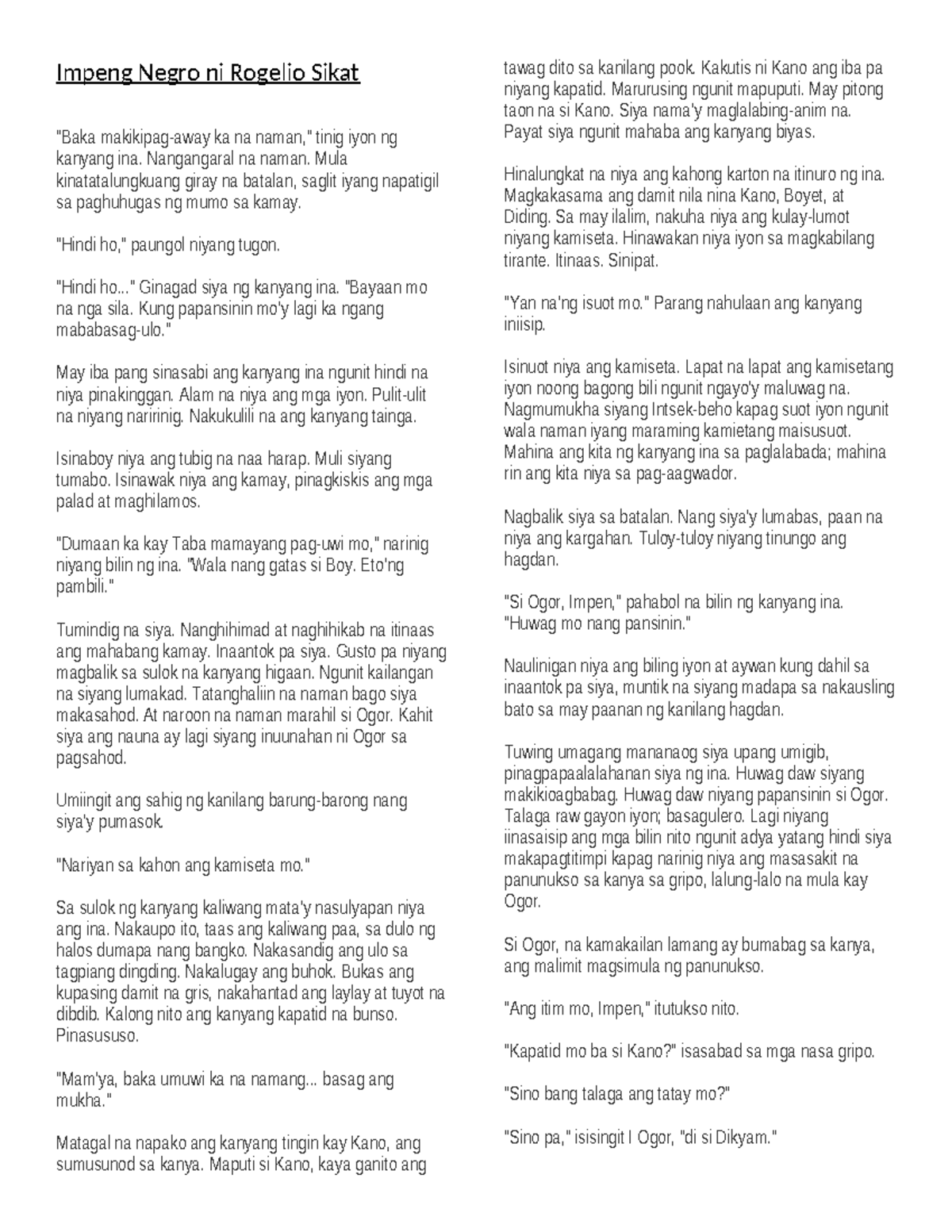 Impeng Negro ni Rogelio Sikat

"Baka makikipag-away ka na naman," tinig iyon ng kanyang ina. Nangangaral na naman. Mula kinatatalungkuang giray na batalan, saglit iyang napatigil sa paghuhugas ng mumo sa kamay.

"Hindi ho," paungol niyang tugon.

"Hindi ho..." Ginagad siya ng kanyang ina. "Bayaan mo na nga sila. Kung papansinin mo'y lagi ka ngang mababasag-ulo."

May iba pang sinasabi ang kanyang ina ngunit hindi na niya pinakinggan. Alam na niya ang mga iyon. Pulit-ulit na niyang naririnig. Nakukulili na ang kanyang tainga.

Isinaboy niya ang tubig na naa harap. Muli siyang tumabo. Isinawak niya ang kamay, pinagkiskis ang mga palad at maghilamos.

"Dumaan ka kay Taba mamayang pag-uwi mo," narinig niyang bilin ng ina. "Wala nang gatas si Boy. Eto'ng pambili."

Tumindig na siya. Nanghihimad at naghihikab na itinaas ang mahabang kamay. Inaantok pa siya. Gusto pa niyang magbalik sa sulok na kanyang higaan. Ngunit kailangan na siyang lumakad. Tatanghaliin na naman bago siya makasahod. At naroon na naman marahil si Ogor. Kahit siya ang nauna ay lagi siyang inuunahan ni Ogor sa pagsahod.

Umiingit ang sahig ng kanilang barung-barong nang siya'y pumasok.

"Nariyan sa kahon ang kamiseta mo."

Sa sulok ng kanyang kaliwang mata'y nasulyapan niya ang ina. Nakaupo ito, taas ang kaliwang paa, sa dulo ng halos dumapa nang bangko. Nakasandig ang ulo sa tagpiang dingding. Nakalugay ang buhok. Bukas ang kupasing damit na gris, nakahantad ang laylay at tuyot na dibdib. Kalong nito ang kanyang kapatid na bunso. Pinasususo.

"Mam'ya, baka umuwi ka na namang... basag ang mukha."

Matagal na napako ang kanyang tingin kay Kano, ang sumusunod sa kanya. Maputi si Kano, kaya ganito ang tawag dito sa kanilang pook. Kakutis ni Kano ang iba pa niyang kapatid. Marurusing ngunit mapuputi. May pitong taon na si Kano. Siya nama'y maglalabing-anim na. Payat siya ngunit mahaba ang kanyang biyas.

Hinalungkat na niya ang kahong karton na itinuro ng ina. Magkakasama ang damit nila nina Kano, Boyet, at Diding. Sa may ilalim, nakuha niya ang kulay-lumot niyang kamiseta. Hinawakan niya iyon sa magkabilang tirante. Itinaas. Sinipat.

"Yan na'ng isuot mo." Parang nahulaan ang kanyang iniisip.

Isinuot niya ang kamiseta. Lapat na lapat ang kamisetang iyon noong bagong bili ngunit ngayo'y maluwag na. Nagmumukha siyang Intsek-beho kapag suot iyon ngunit wala naman iyang maraming kamietang maisusuot. Mahina ang kita ng kanyang ina sa paglalabada; mahina rin ang kita niya sa pag-aagwador.

Nagbalik siya sa batalan. Nang siya'y lumabas, paan na niya ang kargahan. Tuloy-tuloy niyang tinungo ang hagdan.

"Si Ogor, Impen," pahabol na bilin ng kanyang ina. "Huwag mo nang pansinin."

Naulinigan niya ang biling iyon at aywan kung dahil sa inaantok pa siya, muntik na siyang madapa sa nakausling bato sa may paanan ng kanilang hagdan.

Tuwing umagang mananaog siya upang umigib, pinagpapaalalahanan siya ng ina. Huwag daw siyang makikioagbabag. Huwag daw niyang papansinin si Ogor. Talaga raw gayon iyon; basagulero. Lagi niyang iinasaisip ang mga bilin nito ngunit adya yatang hindi siya makapagtitimpi kapag narinig niya ang masasakit na panunukso sa kanya sa gripo, lalung-lalo na mula kay Ogor.

Si Ogor, na kamakailan lamang ay bumabag sa kanya, ang malimit magsimula ng panunukso.

"Ang itim mo, Impen," itutukso nito.

"Kapatid mo ba si Kano?" isasabad sa mga nasa gripo.

"Sino bang talaga ang tatay mo?"

"Sino pa," isisingit I Ogor, "di si Dikyam."